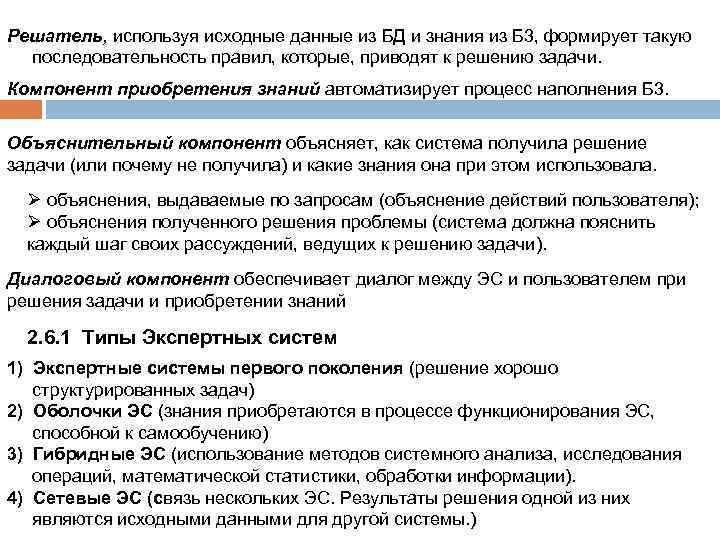 Решатель, используя исходные данные из БД и знания из БЗ, формирует такую последовательность правил, которые, приводят к решению задачи.

Компонент приобретения знаний автоматизирует процесс наполнения БЗ.

Объяснительный компонент объясняет, как система получила решение задачи (или почему не получила) и какие знания она при этом использовала.

➢ объяснения, выдаваемые по запросам (объяснение действий пользователя);
➢ объяснения полученного решения проблемы (система должна пояснить каждый шаг своих рассуждений, ведущих к решению задачи).

Диалоговый компонент обеспечивает диалог между ЭС и пользователем при решения задачи и приобретении знаний

2.6.1 Типы Экспертных систем

1) Экспертные системы первого поколения (решение хорошо структурированных задач)
2) Оболочки ЭС (знания приобретаются в процессе функционирования ЭС, способной к самообучению)
3) Гибридные ЭС (использование методов системного анализа, исследования операций, математической статистики, обработки информации).
4) Сетевые ЭС (связь нескольких ЭС. Результаты решения одной из них являются исходными данными для другой системы.)